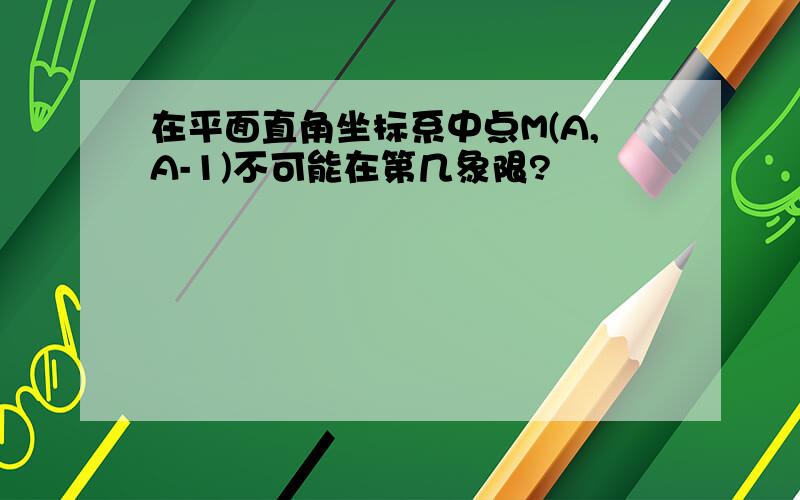 在平面直角坐标系中点M(A,A-1)不可能在第几象限?